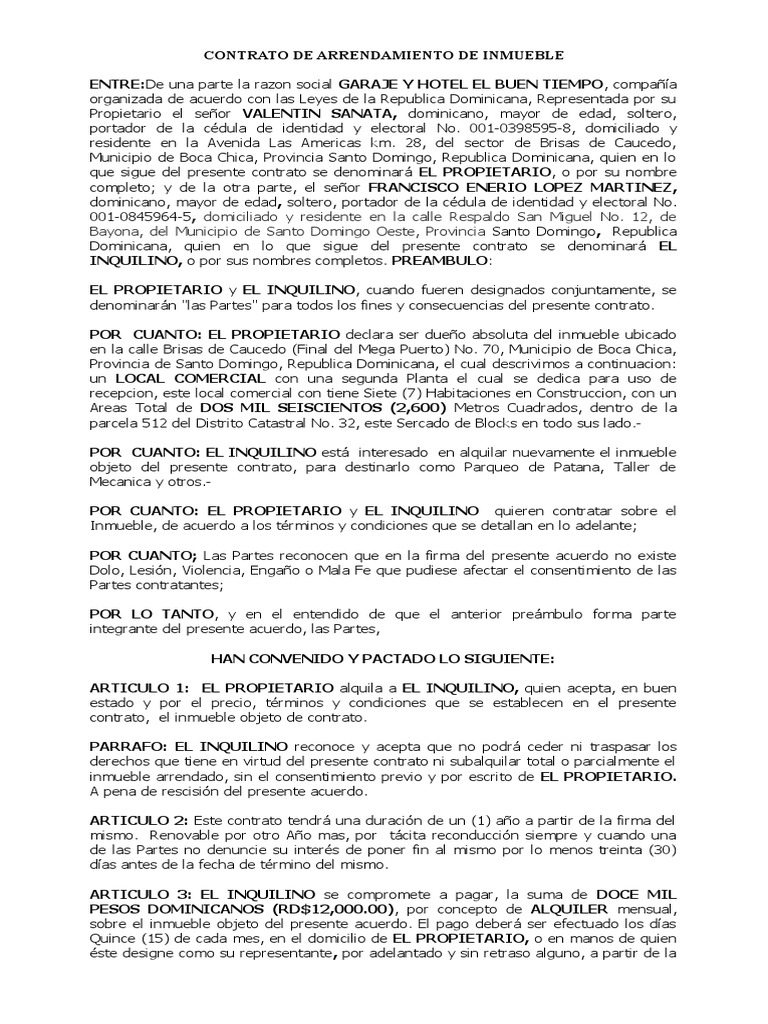 CONTRATO DE ARRENDAMIENTO DE INMUEBLE

ENTRE:De una parte la razon social GARAJE Y HOTEL EL BUEN TIEMPO, compañía organizada de acuerdo con las Leyes de la Republica Dominicana, Representada por su Propietario el señor VALENTIN SANATA, dominicano, mayor de edad, soltero, portador de la cédula de identidad y electoral No. 001-0398595-8, domiciliado y residente en la Avenida Las Americas km. 28, del sector de Brisas de Caucedo, Municipio de Boca Chica, Provincia Santo Domingo, Republica Dominicana, quien en lo que sigue del presente contrato se denominará EL PROPIETARIO, o por su nombre completo; y de la otra parte, el señor FRANCISCO ENERIO LOPEZ MARTINEZ, dominicano, mayor de edad, soltero, portador de la cédula de identidad y electoral No. 001-0845964-5, domiciliado y residente en la calle Respaldo San Miguel No. 12, de Bayona, del Municipio de Santo Domingo Oeste, Provincia Santo Domingo, Republica Dominicana, quien en lo que sigue del presente contrato se denominará EL INQUILINO, o por sus nombres completos. PREAMBULO:

EL PROPIETARIO y EL INQUILINO, cuando fueren designados conjuntamente, se denominarán "las Partes" para todos los fines y consecuencias del presente contrato.

POR CUANTO: EL PROPIETARIO declara ser dueño absoluta del inmueble ubicado en la calle Brisas de Caucedo (Final del Mega Puerto) No. 70, Municipio de Boca Chica, Provincia de Santo Domingo, Republica Dominicana, el cual descrivimos a continuacion: un LOCAL COMERCIAL con una segunda Planta el cual se dedica para uso de recepcion, este local comercial con tiene Siete (7) Habitaciones en Construccion, con un Areas Total de DOS MIL SEISCIENTOS (2,600) Metros Cuadrados, dentro de la parcela 512 del Distrito Catastral No. 32, este Sercado de Blocks en todos sus lado.-

POR CUANTO: EL INQUILINO está interesado en alquilar nuevamente el inmueble objeto del presente contrato, para destinarlo como Parqueo de Patana, Taller de Mecanica y otros.-

POR CUANTO: EL PROPIETARIO y EL INQUILINO quieren contratar sobre el Inmueble, de acuerdo a los términos y condiciones que se detallan en lo adelante;

POR CUANTO; Las Partes reconocen que en la firma del presente acuerdo no existe Dolo, Lesión, Violencia, Engaño o Mala Fe que pudiese afectar el consentimiento de las Partes contratantes;

POR LO TANTO, y en el entendido de que el anterior preámbulo forma parte integrante del presente acuerdo, las Partes,

HAN CONVENIDO Y PACTADO LO SIGUIENTE:

ARTICULO 1: EL PROPIETARIO alquila a EL INQUILINO, quien acepta, en buen estado y por el precio, términos y condiciones que se establecen en el presente contrato, el inmueble objeto de contrato.

PARRAFO: EL INQUILINO reconoce y acepta que no podrá ceder ni traspasar los derechos que tiene en virtud del presente contrato ni subalquilar total o parcialmente el inmueble arrendado, sin el consentimiento previo y por escrito de EL PROPIETARIO. A pena de rescisión del presente acuerdo.

ARTICULO 2: Este contrato tendrá una duración de un (1) año a partir de la firma del mismo. Renovable por otro Año mas, por tácita reconducción siempre y cuando una de las Partes no denuncie su interés de poner fin al mismo por lo menos treinta (30) días antes de la fecha de término del mismo.

ARTICULO 3: EL INQUILINO se compromete a pagar, la suma de DOCE MIL PESOS DOMINICANOS (RD$12,000.00), por concepto de ALQUILER mensual, sobre el inmueble objeto del presente acuerdo. El pago deberá ser efectuado los días Quince (15) de cada mes, en el domicilio de EL PROPIETARIO, o en manos de quien éste designe como su representante, por adelantado y sin retraso alguno, a partir de la